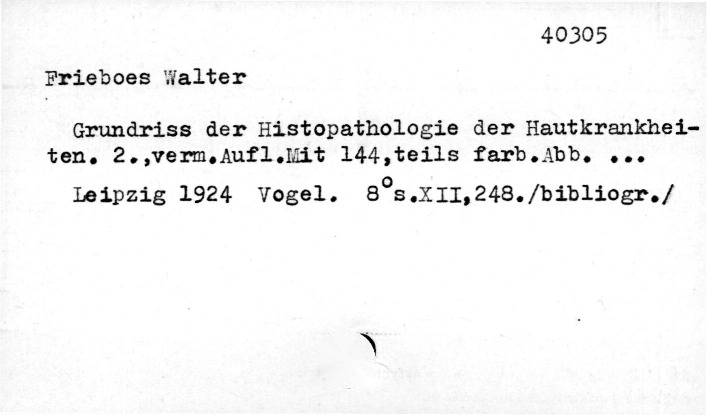 40305

Frieboes Walter

Grundriss der Histopathologie der Hautkrankheiten. 2.,verm.Aufl.Mit 144,teils farb.Abb. ...

Leipzig 1924 Vogel. 8°s.XII,248./bibliogr./